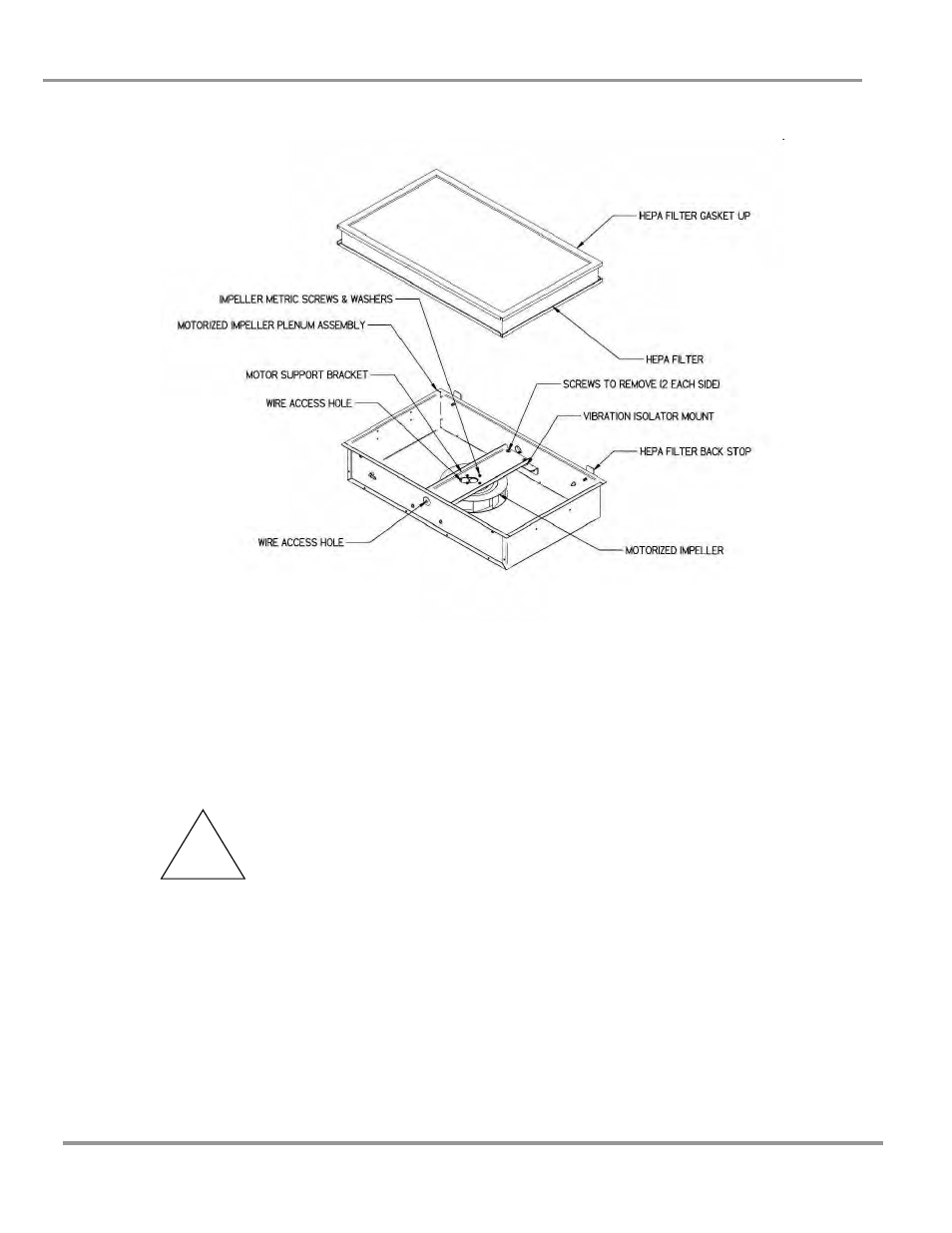 HEPA FILTER GASKET UP

IMPELLER METRIC SCREWS & WASHERS

MOTORIZED IMPELLER PLENUM ASSEMBLY

HEPA FILTER

MOTOR SUPPORT BRACKET

SCREWS TO REMOVE (2 EACH SIDE)

WIRE ACCESS HOLE

VIBRATION ISOLATOR MOUNT

HEPA FILTER BACK STOP

WIRE ACCESS HOLE

MOTORIZED IMPELLER